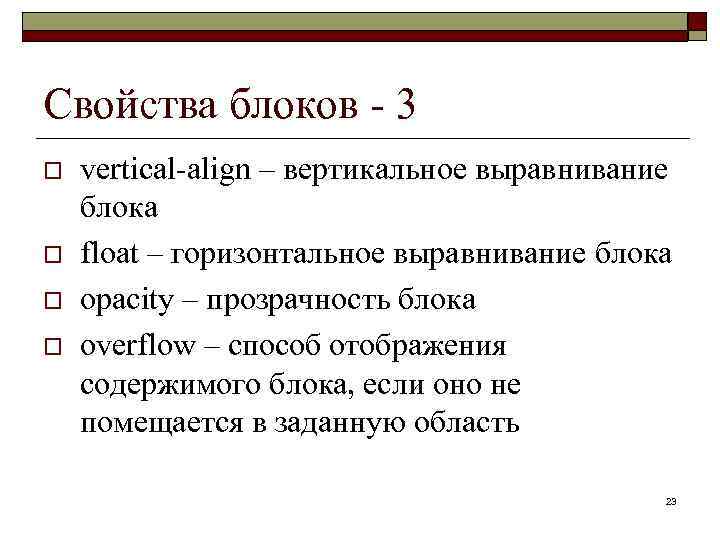 Свойства блоков - 3

vertical-align – вертикальное выравнивание блока

float – горизонтальное выравнивание блока

opacity – прозрачность блока

overflow – способ отображения содержимого блока, если оно не помещается в заданную область

23